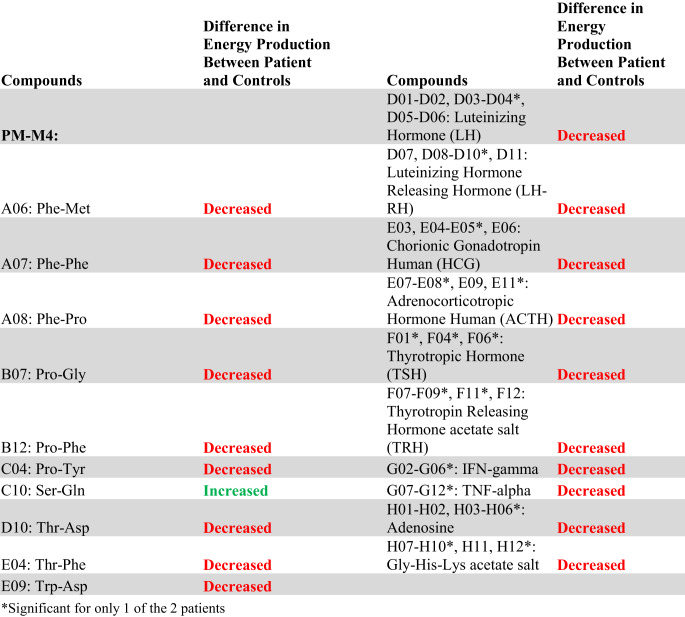 | Compounds | Difference in Energy Production Between Patient and Controls | Compounds | Difference in Energy Production Between Patient and Controls |
|---|---|---|---|
| PM-M4: | | D01-D02, D03-D04*, D05-D06: Luteinizing Hormone (LH) | Decreased |
| A06: Phe-Met | Decreased | D07, D08-D10*, D11: Luteinizing Hormone Releasing Hormone (LH-RH) | Decreased |
| A07: Phe-Phe | Decreased | E03, E04-E05*, E06: Chorionic Gonadotropin Human (HCG) | Decreased |
| A08: Phe-Pro | Decreased | E07-E08*, E09, E11*: Adrenocorticotropic Hormone Human (ACTH) | Decreased |
| B07: Pro-Gly | Decreased | F01*, F04*, F06*: Thyrotropic Hormone (TSH) | Decreased |
| B12: Pro-Phe | Decreased | F07-F09*, F11*, F12: Thyrotropin Releasing Hormone acetate salt (TRH) | Decreased |
| C04: Pro-Tyr | Decreased | G02-G06*: IFN-gamma | Decreased |
| C10: Ser-Gln | Increased | G07-G12*: TNF-alpha | Decreased |
| D10: Thr-Asp | Decreased | H01-H02, H03-H06*: Adenosine | Decreased |
| E04: Thr-Phe | Decreased | H07-H10*, H11, H12*: Gly-His-Lys acetate salt | Decreased |
| E09: Trp-Asp | Decreased | | |

*Significant for only 1 of the 2 patients